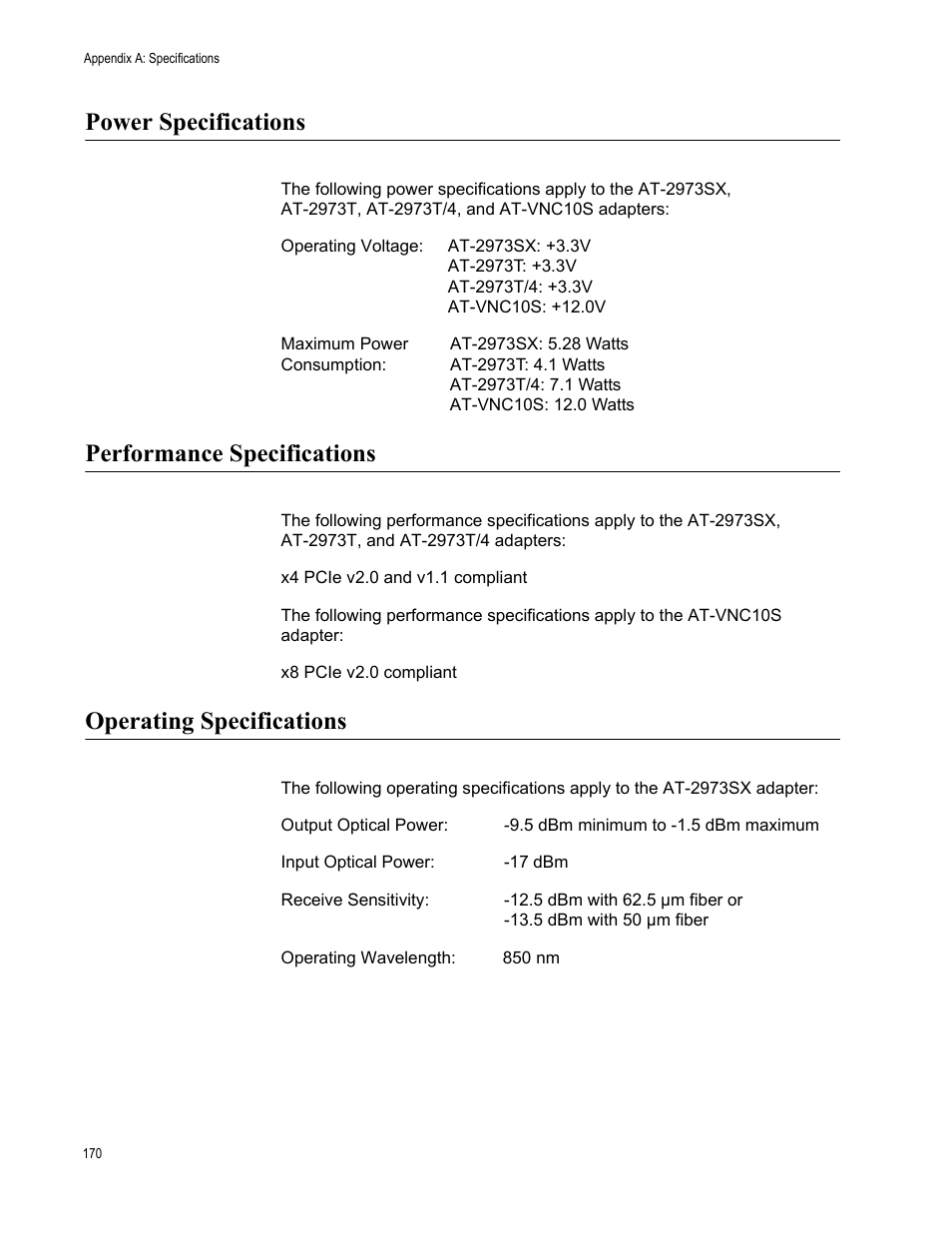 Appendix A: Specifications

Power Specifications

The following power specifications apply to the AT-2973SX, AT-2973T, AT-2973T/4, and AT-VNC10S adapters:

Operating Voltage: AT-2973SX: +3.3V
AT-2973T: +3.3V
AT-2973T/4: +3.3V
AT-VNC10S: +12.0V

Maximum Power Consumption: AT-2973SX: 5.28 Watts
AT-2973T: 4.1 Watts
AT-2973T/4: 7.1 Watts
AT-VNC10S: 12.0 Watts

Performance Specifications

The following performance specifications apply to the AT-2973SX, AT-2973T, and AT-2973T/4 adapters:

x4 PCIe v2.0 and v1.1 compliant

The following performance specifications apply to the AT-VNC10S adapter:

x8 PCIe v2.0 compliant

Operating Specifications

The following operating specifications apply to the AT-2973SX adapter:

Output Optical Power: -9.5 dBm minimum to -1.5 dBm maximum

Input Optical Power: -17 dBm

Receive Sensitivity: -12.5 dBm with 62.5 µm fiber or
-13.5 dBm with 50 µm fiber

Operating Wavelength: 850 nm

170